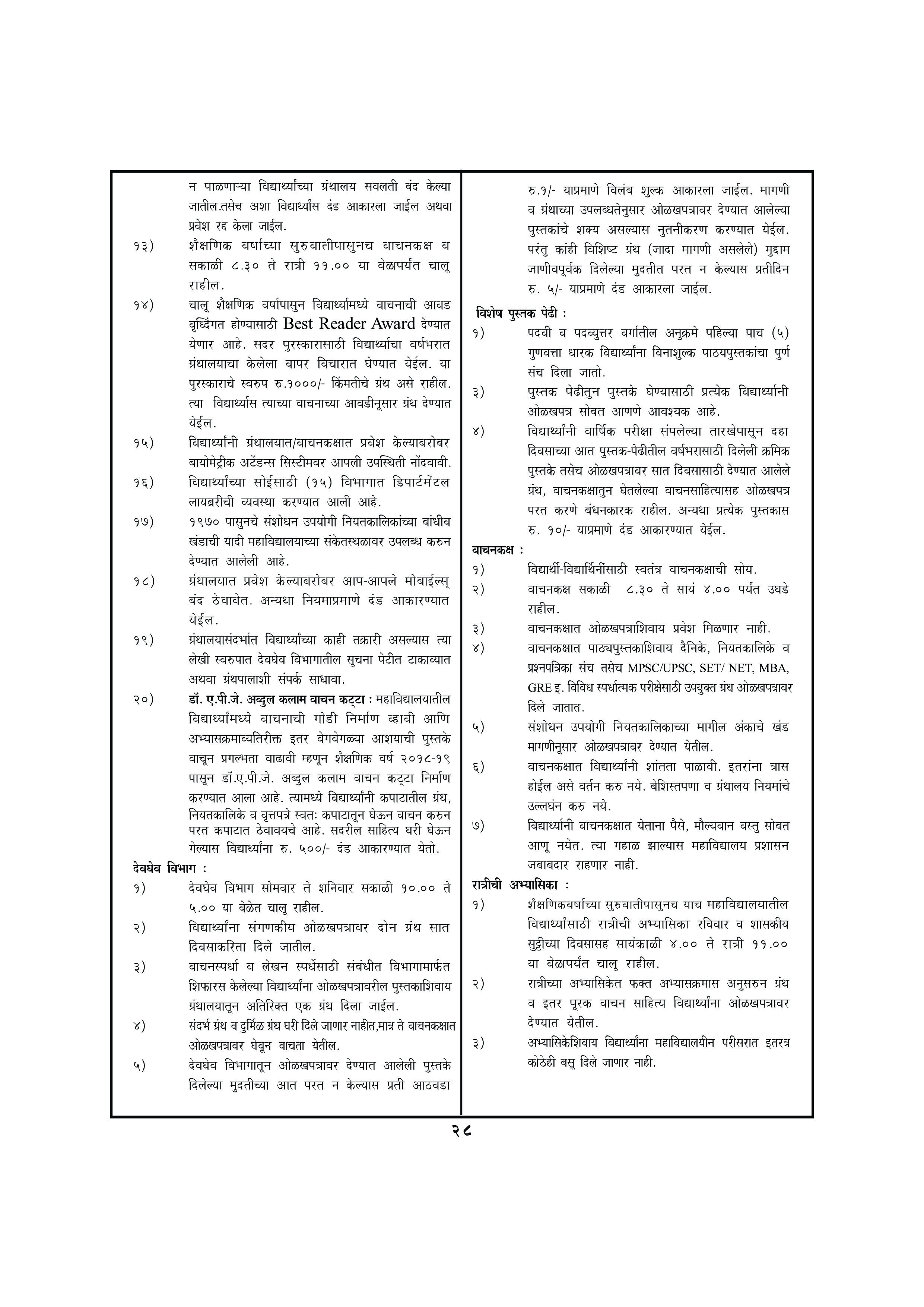 न पाळणाऱ्या विद्यार्थ्यांच्या ग्रंथालय सवलती बंद केल्या जातील.तसेच अशा विद्यार्थ्यांस दंड आकारला जाईल अथवा प्रवेश रद्द केला जाईल.

१३) शैक्षणिक वर्षाच्या सुरुवातीपासुनच वाचनकक्ष व सकाळी ८.३० ते रात्री ११.०० या वेळापर्यंत चालू राहील.

१४) चालू शैक्षणिक वर्षापासुन विद्यार्थ्यामध्ये वाचनाची आवड वृध्दिंगत होण्यासाठी Best Reader Award देण्यात येणार आहे. सदर पुरस्कारासाठी विद्यार्थ्याचा वर्षभरात ग्रंथालयाचा केलेला वापर विचारात घेण्यात येईल. या पुरस्काराचे स्वरुप रु.१०००/- किंमतीचे ग्रंथ असे राहील. त्या विद्यार्थ्यास त्याच्या वाचनाच्या आवडीनूसार ग्रंथ देण्यात येईल.

१५) विद्यार्थ्यांनी ग्रंथालयात/वाचनकक्षात प्रवेश केल्याबरोबर बायोमेट्रीक अटेंडन्स सिस्टीमवर आपली उपस्थिती नोंदवावी.

१६) विद्यार्थ्यांच्या सोईसाठी (१५) विभागात डिपार्टमेंटल लायब्ररीची व्यवस्था करण्यात आली आहे.

१७) १९७० पासुनचे संशोधन उपयोगी नियतकालिकांच्या बांधीव खंडाची यादी महाविद्यालयाच्या संकेतस्थळावर उपलब्ध करुन देण्यात आलेली आहे.

१८) ग्रंथालयात प्रवेश केल्याबरोबर आप-आपले मोबाईल्स् बंद ठेवावेत. अन्यथा नियमाप्रमाणे दंड आकारण्यात येईल.

१९) ग्रंथालयासंदर्भात विद्यार्थ्यांच्या काही तक्रारी असल्यास त्या लेखी स्वरुपात देवघेव विभागातील सूचना पेटीत टाकाव्यात अथवा ग्रंथपालाशी संपर्क साधावा.

२०) डॉ. ए.पी.जे. अब्दुल कलाम वाचन कट्टा : महाविद्यालयातील विद्यार्थ्यांमध्ये वाचनाची गोडी निर्माण व्हावी आणि अभ्यासक्रमाव्यतिरीक्त इतर वेगवेगळ्या आशयाची पुस्तके वाचून प्रगल्भता वाढावी म्हणून शैक्षणिक वर्ष २०१८-१९ पासून डॉ.ए.पी.जे. अब्दुल कलाम वाचन कट्टा निर्माण करण्यात आला आहे. त्यामध्ये विद्यार्थ्यांनी कपाटातील ग्रंथ, नियतकालिके व वृत्तपत्रे स्वतः कपाटातून घेऊन वाचन करुन परत कपाटात ठेवावयचे आहे. सदरील साहित्य घरी घेऊन गेल्यास विद्यार्थ्यांना रु. ५००/- दंड आकारण्यात येतो.

देवघेव विभाग :

१) देवघेव विभाग सोमवार ते शनिवार सकाळी १०.०० ते ५.०० या वेळेत चालू राहील.

२) विद्यार्थ्यांना संगणकीय ओळखपत्रावर दोन ग्रंथ सात दिवसाकरिता दिले जातील.

३) वाचनस्पर्धा व लेखन स्पर्धेसाठी संबंधीत विभागामार्फत शिफारस केलेल्या विद्यार्थ्यांना ओळखपत्रावरील पुस्तकाशिवाय ग्रंथालयातून अतिरिक्त एक ग्रंथ दिला जाईल.

४) संदर्भ ग्रंथ व दुर्मिळ ग्रंथ घरी दिले जाणार नाहीत,मात्र ते वाचनकक्षात ओळखपत्रावर घेवून वाचता येतील.

५) देवघेव विभागातून ओळखपत्रावर देण्यात आलेली पुस्तके दिलेल्या मुदतीच्या आत परत न केल्यास प्रती आठवडा रु.१/- याप्रमाणे विलंब शुल्क आकारला जाईल. मागणी व ग्रंथाच्या उपलब्धतेनुसार ओळखपत्रावर देण्यात आलेल्या पुस्तकांचे शक्य असल्यास नुतनीकरण करण्यात येईल. परंतु कांही विशिष्ट ग्रंथ (जादा मागणी असलेले) मुद्दाम जाणीवपूर्वक दिलेल्या मुदतीत परत न केल्यास प्रतीदिन रु. ५/- याप्रमाणे दंड आकारला जाईल.

विशेष पुस्तक पेढी :

१) पदवी व पदव्युत्तर वर्गातील अनुक्रमे पहिल्या पाच (५) गुणवत्ता धारक विद्यार्थ्यांना विनाशुल्क पाठयपुस्तकांचा पुर्ण संच दिला जातो.

३) पुस्तक पेढीतुन पुस्तके घेण्यासाठी प्रत्येक विद्यार्थ्यानी ओळखपत्र सोबत आणणे आवश्यक आहे.

४) विद्यार्थ्यांनी वार्षिक परीक्षा संपलेल्या तारखेपासून दहा दिवसाच्या आत पुस्तक-पेढीतील वर्षभरासाठी दिलेली क्रमिक पुस्तके तसेच ओळखपत्रावर सात दिवसासाठी देण्यात आलेले ग्रंथ, वाचनकक्षातुन घेतलेल्या वाचनसाहित्यासह ओळखपत्र परत करणे बंधनकारक राहील. अन्यथा प्रत्येक पुस्तकास रु. १०/- याप्रमाणे दंड आकारण्यात येईल.

वाचनकक्ष :

१) विद्यार्थी-विद्यार्थिनींसाठी स्वतंत्र वाचनकक्षाची सोय.

२) वाचनकक्ष सकाळी ८.३० ते सायं ४.०० पर्यंत उघडे राहील.

३) वाचनकक्षात ओळखपत्राशिवाय प्रवेश मिळणार नाही.

४) वाचनकक्षात पाठ्यपुस्तकाशिवाय दैनिके, नियतकालिके व प्रश्नपत्रिका संच तसेच MPSC/UPSC, SET/ NET, MBA, GRE इ. विविध स्पर्धात्मक परीक्षेसाठी उपयुक्त ग्रंथ ओळखपत्रावर दिले जातात.

५) संशोधन उपयोगी नियतकालिकाच्या मागील अंकाचे खंड मागणीनूसार ओळखपत्रावर देण्यात येतील.

६) वाचनकक्षात विद्यार्थ्यांनी शांतता पाळावी. इतरांना त्रास होईल असे वर्तन करु नये. बेशिस्तपणा व ग्रंथालय नियमांचे उल्लघंन करु नये.

७) विद्यार्थ्यानी वाचनकक्षात येताना पैसे, मौल्यवान वस्तु सोबत आणू नयेत. त्या गहाळ झाल्यास महाविद्यालय प्रशासन जबाबदार राहणार नाही.

रात्रीची अभ्यासिका :

१) शैक्षणिकवर्षाच्या सुरुवातीपासुनच याच महाविद्यालयातील विद्यार्थ्यांसाठी रात्रीची अभ्यासिका रविवार व शासकीय सुट्टीच्या दिवसासह सायंकाळी ४.०० ते रात्री ११.०० या वेळापर्यंत चालू राहील.

२) रात्रीच्या अभ्यासिकेत फक्त अभ्यासक्रमास अनुसरुन ग्रंथ व इतर पूरक वाचन साहित्य विद्यार्थ्यांना ओळखपत्रावर देण्यात येतील.

३) अभ्यासिकेशिवाय विद्यार्थ्यांना महाविद्यालयीन परीसरात इतरत्र कोठेही बसू दिले जाणार नाही.

२८